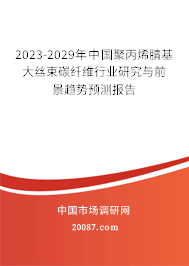 2023-2029年中国聚丙烯腈基大丝束碳纤维行业研究与前景趋势预测报告

中国市场调研网

20087.com